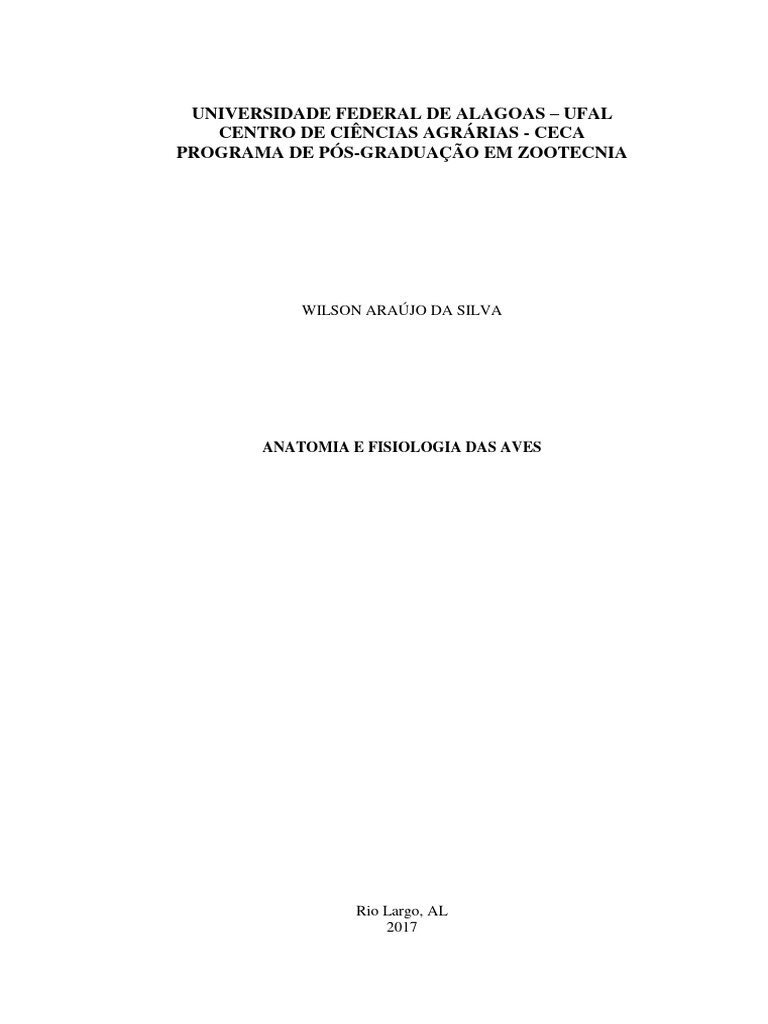 UNIVERSIDADE FEDERAL DE ALAGOAS – UFAL
CENTRO DE CIÊNCIAS AGRÁRIAS - CECA
PROGRAMA DE PÓS-GRADUAÇÃO EM ZOOTECNIA

WILSON ARAÚJO DA SILVA

ANATOMIA E FISIOLOGIA DAS AVES

Rio Largo, AL
2017